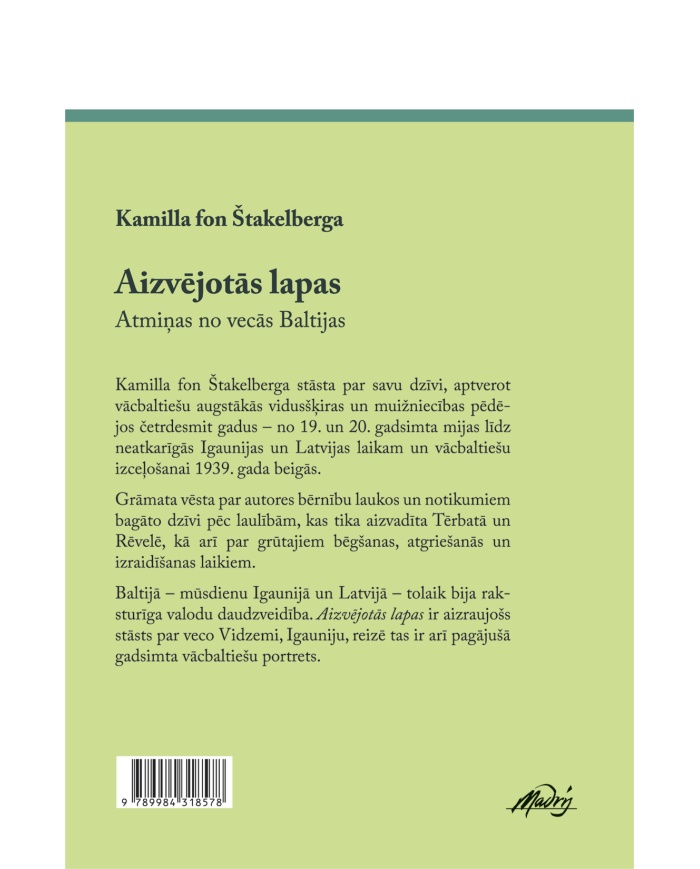 Kamilla fon Štakelberga

Aizvējotās lapas

Atmiņas no vecās Baltijas

Kamilla fon Štakelberga stāsta par savu dzīvi, aptverot vācbaltiešu augstākās vidusšķiras un muižniecības pēdējos četrdesmit gadus – no 19. un 20. gadsimta mijas līdz neatkarīgās Igaunijas un Latvijas laikam un vācbaltiešu izceļošanai 1939. gada beigās.

Grāmata vēsta par autores bērnību laukos un notikumiem bagāto dzīvi pēc laulībām, kas tika aizvadīta Tērbatā un Rēvelē, kā arī par grūtajiem bēgšanas, atgriešanās un izraidīšanas laikiem.

Baltijā – mūsdienu Igaunijā un Latvijā – tolaik bija raksturīga valodu daudzveidība. Aizvējotās lapas ir aizraujošs stāsts par veco Vidzemi, Igauniju, reizē tas ir arī pagājušā gadsimta vācbaltiešu portrets.

9 789984 318578

Madris